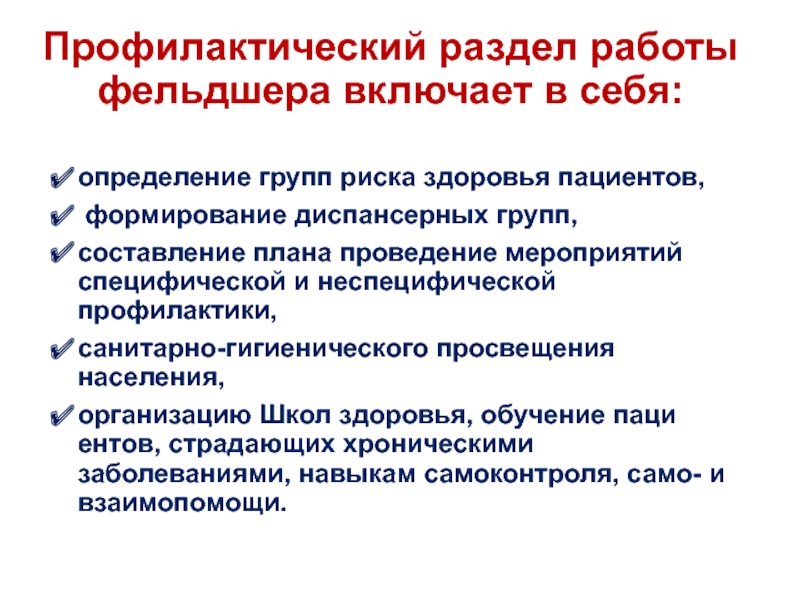 Профилактический раздел работы фельдшера включает в себя:

✔ определение групп риска здоровья пациентов,

✔ формирование диспансерных групп,

✔ составление плана проведение мероприятий специфической и неспецифической профилактики,

✔ санитарно-гигиенического просвещения населения,

✔ организацию Школ здоровья, обучение паци ентов, страдающих хроническими заболеваниями, навыкам самоконтроля, само- и взаимопомощи.